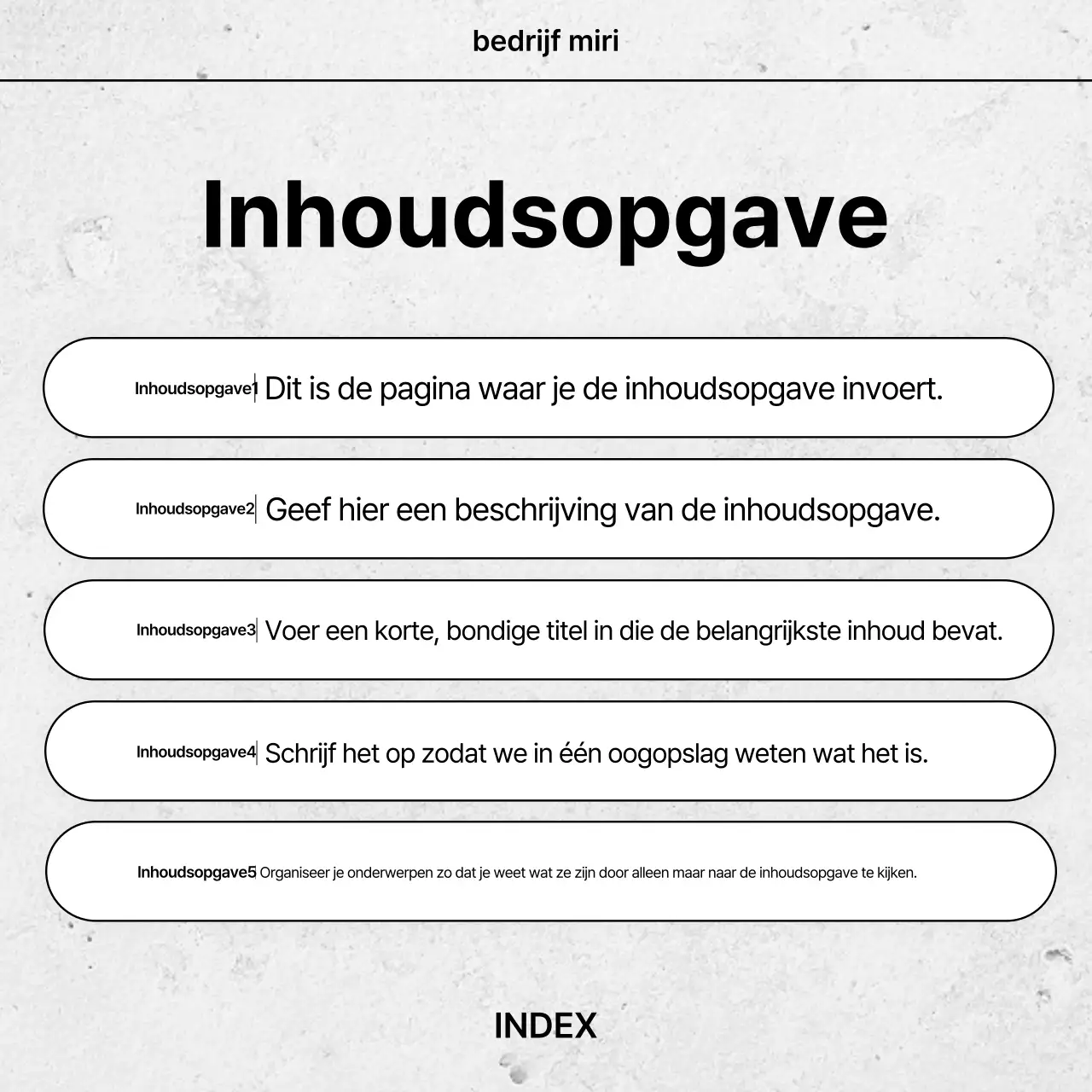 bedrijf miri

Inhoudsopgave

Inhoudsopgave1 Dit is de pagina waar je de inhoudsopgave invoert.

Inhoudsopgave2 Geef hier een beschrijving van de inhoudsopgave.

Inhoudsopgave3 Voer een korte, bondige titel in die de belangrijkste inhoud bevat.

Inhoudsopgave4 Schrijf het op zodat we in één oogopslag weten wat het is.

Inhoudsopgave5 Organiseer je onderwerpen zo dat je weet wat ze zijn door alleen maar naar de inhoudsopgave te kijken.

INDEX